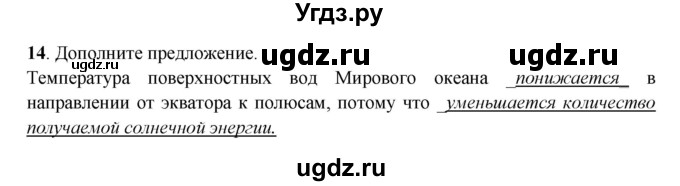 Угдз.ру

14. Дополните предложение. ugdz.ru ugdz.ru
ugdz.ru
Температура поверхностных вод Мирового океана _понижается_ в направлении от экватора к полюсам, потому что _уменьшается количество получаемой солнечной энергии.

ugdz.ru